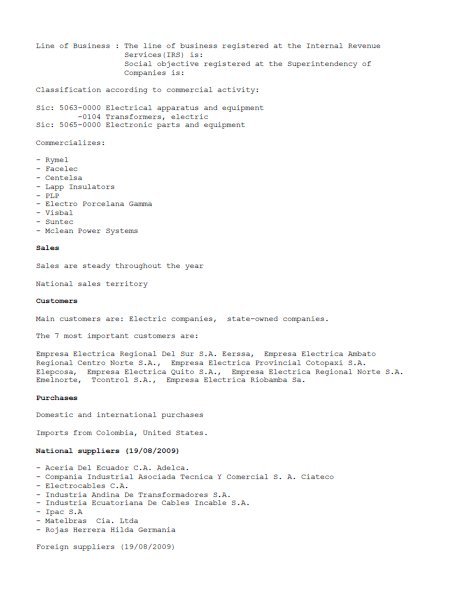 Line of Business : The line of business registered at the Internal Revenue Services(IRS) is:
Social objective registered at the Superintendency of Companies is:

Classification according to commercial activity:

Sic: 5063-0000 Electrical apparatus and equipment
-0104 Transformers, electric
Sic: 5065-0000 Electronic parts and equipment

Commercializes:

- Rymel
- Facelec
- Centelsa
- Lapp Insulators
- PLP
- Electro Porcelana Gamma
- Visbal
- Suntec
- Mclean Power Systems

Sales

Sales are steady throughout the year

National sales territory

Customers

Main customers are: Electric companies, state-owned companies.

The 7 most important customers are:

Empresa Electrica Regional Del Sur S.A. Eerssa, Empresa Electrica Ambato Regional Centro Norte S.A., Empresa Electrica Provincial Cotopaxi S.A. Elepcosa, Empresa Electrica Quito S.A., Empresa Electrica Regional Norte S.A. Emelnorte, Tcontrol S.A., Empresa Electrica Riobamba Sa.

Purchases

Domestic and international purchases

Imports from Colombia, United States.

National suppliers (19/08/2009)

- Aceria Del Ecuador C.A. Adelca.
- Compania Industrial Asociada Tecnica Y Comercial S. A. Ciateco
- Electrocables C.A.
- Industria Andina De Transformadores S.A.
- Industria Ecuatoriana De Cables Incable S.A.
- Ipac S.A
- Matelbras Cia. Ltda
- Rojas Herrera Hilda Germania

Foreign suppliers (19/08/2009)